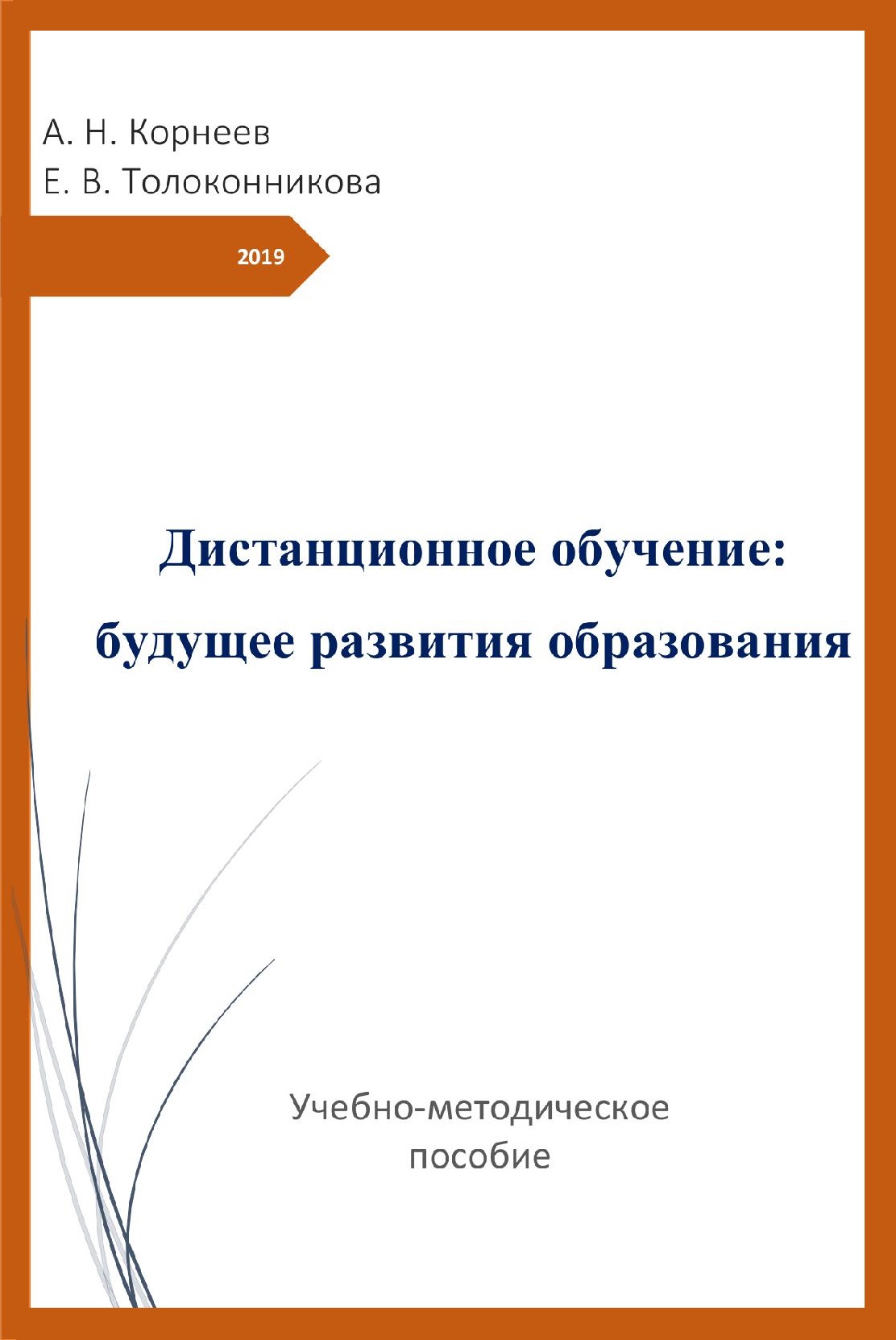 А. Н. Корнеев
Е. В. Толоконникова

2019

Дистанционное обучение:
будущее развития образования

Учебно-методическое
пособие